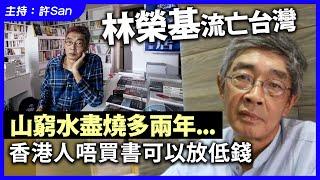 主持：許San

林榮基流亡台灣

山窮水盡燒多兩年...
香港人唔買書可以放低錢